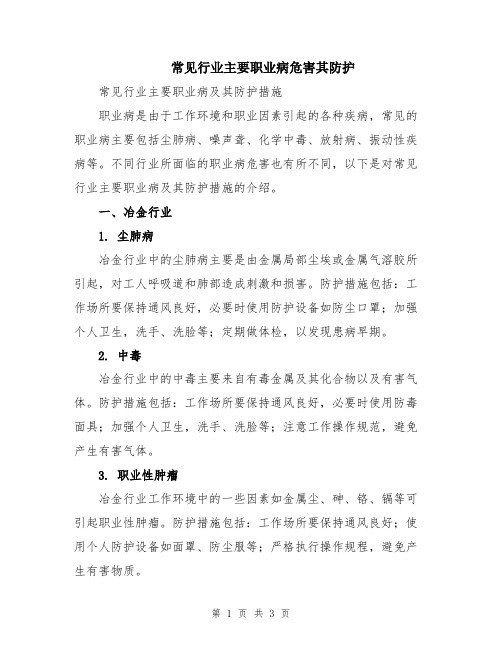 常见行业主要职业病危害其防护

常见行业主要职业病及其防护措施

职业病是由于工作环境和职业因素引起的各种疾病，常见的职业病主要包括尘肺病、噪声聋、化学中毒、放射病、振动性疾病等。不同行业所面临的职业病危害也有所不同，以下是对常见行业主要职业病及其防护措施的介绍。

一、冶金行业

1. 尘肺病

冶金行业中的尘肺病主要是由金属局部尘埃或金属气溶胶所引起，对工人呼吸道和肺部造成刺激和损害。防护措施包括：工作场所要保持通风良好，必要时使用防护设备如防尘口罩；加强个人卫生，洗手、洗脸等；定期做体检，以发现患病早期。

2. 中毒

冶金行业中的中毒主要来自有毒金属及其化合物以及有害气体。防护措施包括：工作场所要保持通风良好，必要时使用防毒面具；加强个人卫生，洗手、洗脸等；注意工作操作规范，避免产生有害气体。

3. 职业性肿瘤

冶金行业工作环境中的一些因素如金属尘、砷、铬、镉等可引起职业性肿瘤。防护措施包括：工作场所要保持通风良好；使用个人防护设备如面罩、防尘服等；严格执行操作规程，避免产生有害物质。

第 1 页 共 3 页